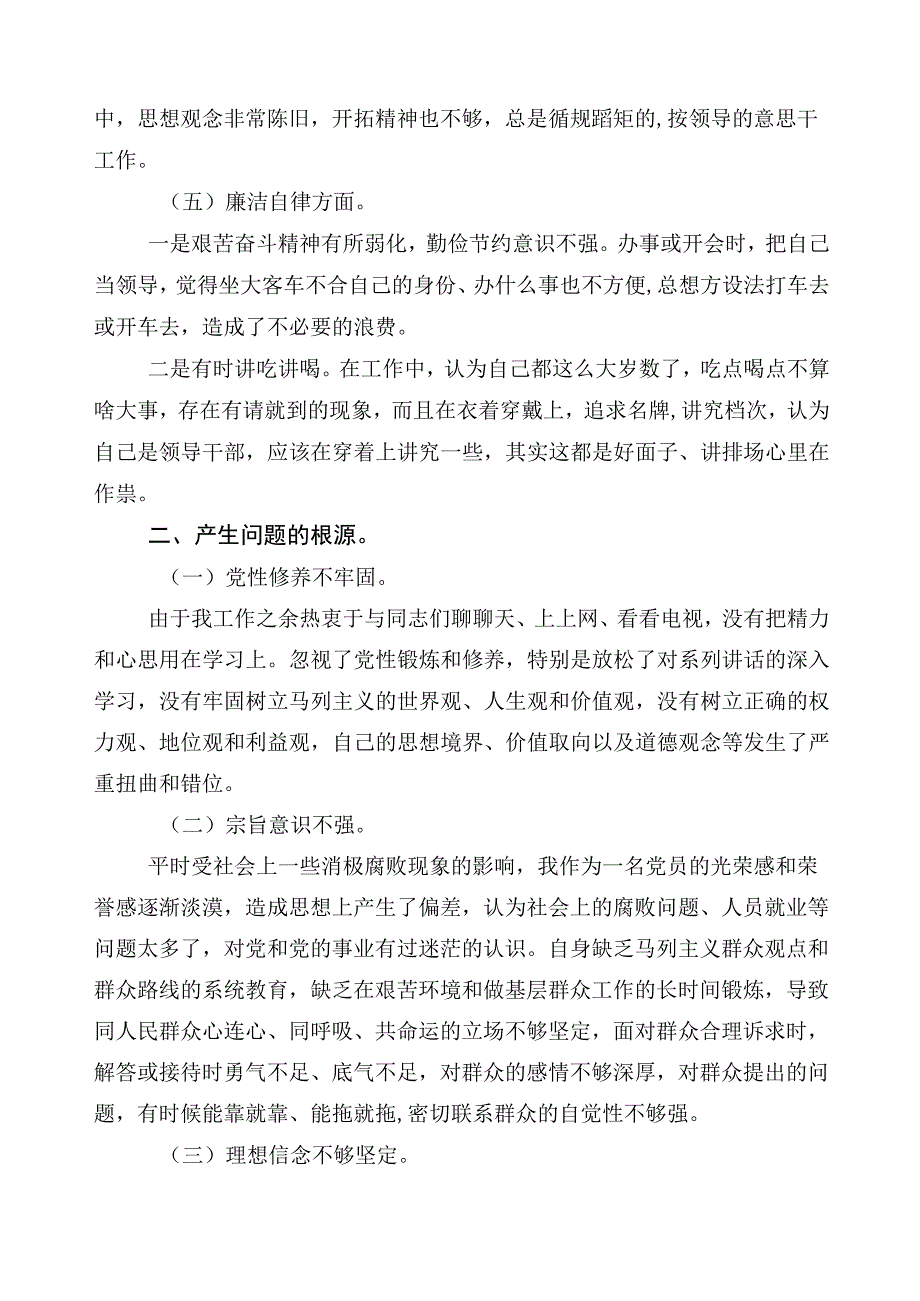 中，思想观念非常陈旧，开拓精神也不够，总是循规蹈矩的,按领导的意思干工作。

（五）廉洁自律方面。

一是艰苦奋斗精神有所弱化，勤俭节约意识不强。办事或开会时，把自己当领导，觉得坐大客车不合自己的身份、办什么事也不方便,总想方设法打车去或开车去，造成了不必要的浪费。

二是有时讲吃讲喝。在工作中，认为自己都这么大岁数了，吃点喝点不算啥大事，存在有请就到的现象，而且在衣着穿戴上，追求名牌,讲究档次，认为自己是领导干部，应该在穿着上讲究一些，其实这都是好面子、讲排场心里在作祟。

二、产生问题的根源。

（一）党性修养不牢固。

由于我工作之余热衷于与同志们聊聊天、上上网、看看电视，没有把精力和心思用在学习上。忽视了党性锻炼和修养，特别是放松了对系列讲话的深入学习，没有牢固树立马列主义的世界观、人生观和价值观，没有树立正确的权力观、地位观和利益观，自己的思想境界、价值取向以及道德观念等发生了严重扭曲和错位。

（二）宗旨意识不强。

平时受社会上一些消极腐败现象的影响，我作为一名党员的光荣感和荣誉感逐渐淡漠，造成思想上产生了偏差，认为社会上的腐败问题、人员就业等问题太多了，对党和党的事业有过迷茫的认识。自身缺乏马列主义群众观点和群众路线的系统教育，缺乏在艰苦环境和做基层群众工作的长时间锻炼，导致同人民群众心连心、同呼吸、共命运的立场不够坚定，面对群众合理诉求时，解答或接待时勇气不足、底气不足，对群众的感情不够深厚，对群众提出的问题，有时候能靠就靠、能拖就拖,密切联系群众的自觉性不够强。

（三）理想信念不够坚定。